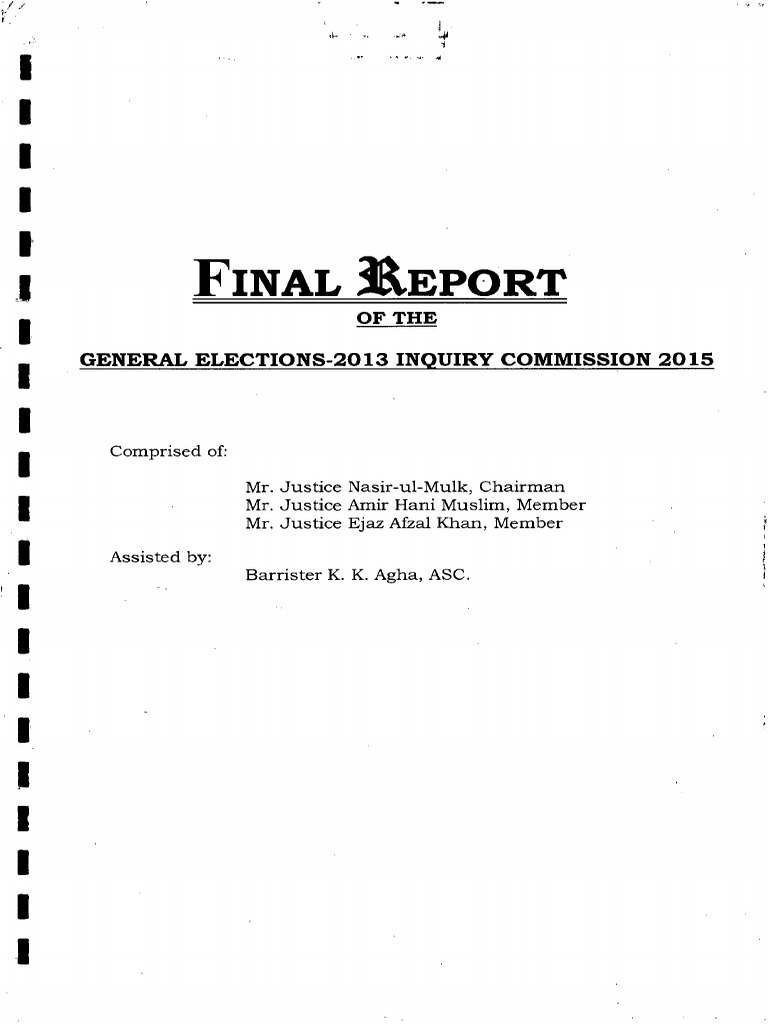 FINAL REPORT

OF THE

GENERAL ELECTIONS-2013 INQUIRY COMMISSION 2015

Comprised of:

Mr. Justice Nasir-ul-Mulk, Chairman
Mr. Justice Amir Hani Muslim, Member
Mr. Justice Ejaz Afzal Khan, Member

Assisted by:

Barrister K. K. Agha, ASC.